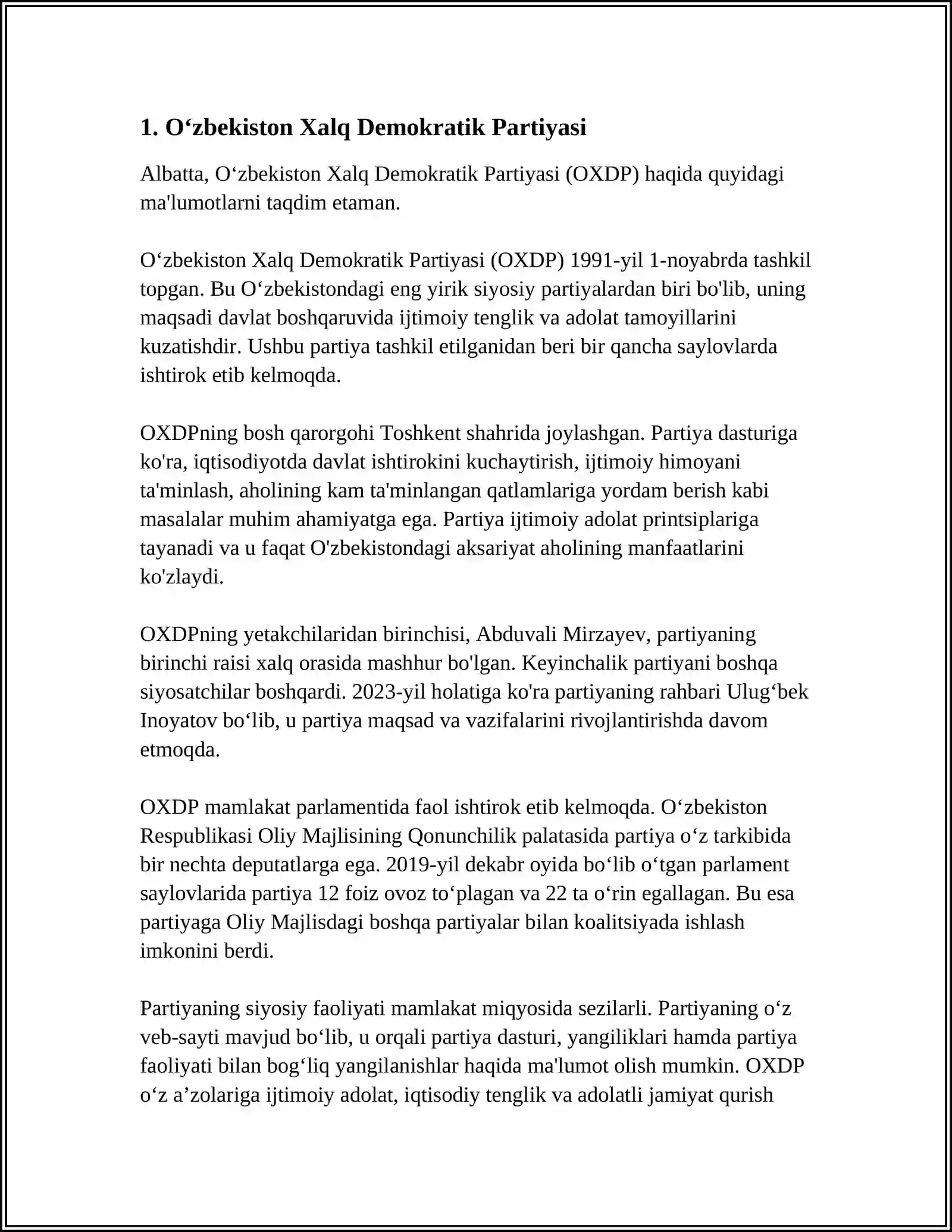 1. O‘zbekiston Xalq Demokratik Partiyasi

Albatta, O‘zbekiston Xalq Demokratik Partiyasi (OXDP) haqida quyidagi ma'lumotlarni taqdim etaman.

O‘zbekiston Xalq Demokratik Partiyasi (OXDP) 1991-yil 1-noyabrda tashkil topgan. Bu O‘zbekistondagi eng yirik siyosiy partiyalardan biri bo'lib, uning maqsadi davlat boshqaruvida ijtimoiy tenglik va adolat tamoyillarini kuzatishdir. Ushbu partiya tashkil etilganidan beri bir qancha saylovlarda ishtirok etib kelmoqda.

OXDPning bosh qarorgohi Toshkent shahrida joylashgan. Partiya dasturiga ko'ra, iqtisodiyotda davlat ishtirokini kuchaytirish, ijtimoiy himoyani ta'minlash, aholining kam ta'minlangan qatlamlariga yordam berish kabi masalalar muhim ahamiyatga ega. Partiya ijtimoiy adolat printsiplariga tayanadi va u faqat O'zbekistondagi aksariyat aholining manfaatlarini ko'zlaydi.

OXDPning yetakchilaridan birinchisi, Abduvali Mirzayev, partiyaning birinchi raisi xalq orasida mashhur bo'lgan. Keyinchalik partiyani boshqa siyosatchilar boshqardi. 2023-yil holatiga ko'ra partiyaning rahbari Ulug‘bek Inoyatov bo‘lib, u partiya maqsad va vazifalarini rivojlantirishda davom etmoqda.

OXDP mamlakat parlamentida faol ishtirok etib kelmoqda. O‘zbekiston Respublikasi Oliy Majlisining Qonunchilik palatasida partiya o‘z tarkibida bir nechta deputatlarga ega. 2019-yil dekabr oyida bo‘lib o‘tgan parlament saylovlarida partiya 12 foiz ovoz to‘plagan va 22 ta o‘rin egallagan. Bu esa partiyaga Oliy Majlisdagi boshqa partiyalar bilan koalitsiyada ishlash imkonini berdi.

Partiyaning siyosiy faoliyati mamlakat miqyosida sezilarli. Partiyaning o‘z veb-sayti mavjud bo‘lib, u orqali partiya dasturi, yangiliklari hamda partiya faoliyati bilan bog‘liq yangilanishlar haqida ma'lumot olish mumkin. OXDP o‘z a’zolariga ijtimoiy adolat, iqtisodiy tenglik va adolatli jamiyat qurish